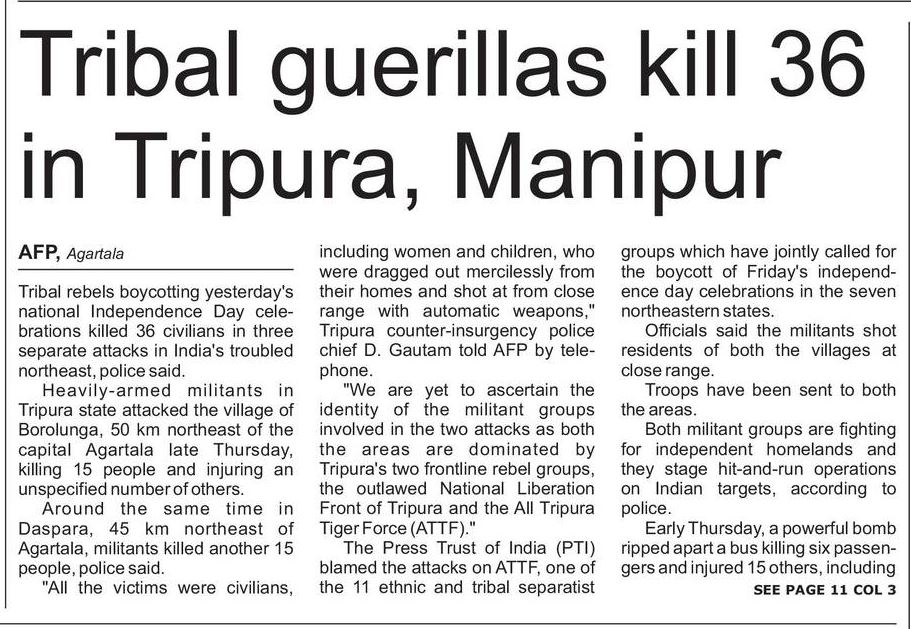 Tribal guerillas kill 36 in Tripura, Manipur

AFP, Agartala

Tribal rebels boycotting yesterday's national Independence Day celebrations killed 36 civilians in three separate attacks in India's troubled northeast, police said.

Heavily-armed militants in Tripura state attacked the village of Borolunga, 50 km northeast of the capital Agartala late Thursday, killing 15 people and injuring an unspecified number of others.

Around the same time in Daspara, 45 km northeast of Agartala, militants killed another 15 people, police said.

"All the victims were civilians, including women and children, who were dragged out mercilessly from their homes and shot at from close range with automatic weapons," Tripura counter-insurgency police chief D. Gautam told AFP by telephone.

"We are yet to ascertain the identity of the militant groups involved in the two attacks as both the areas are dominated by Tripura's two frontline rebel groups, the outlawed National Liberation Front of Tripura and the All Tripura Tiger Force (ATTF)."

The Press Trust of India (PTI) blamed the attacks on ATTF, one of the 11 ethnic and tribal separatist groups which have jointly called for the boycott of Friday's independence day celebrations in the seven northeastern states.

Officials said the militants shot residents of both the villages at close range.

Troops have been sent to both the areas.

Both militant groups are fighting for independent homelands and they stage hit-and-run operations on Indian targets, according to police.

Early Thursday, a powerful bomb ripped apart a bus killing six passengers and injured 15 others, including

SEE PAGE 11 COL 3